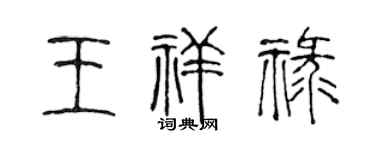 王祥禄

词典网